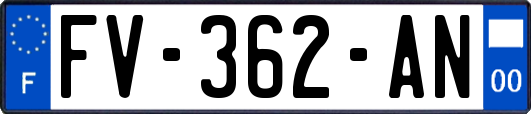 F

FV-362-AN

00